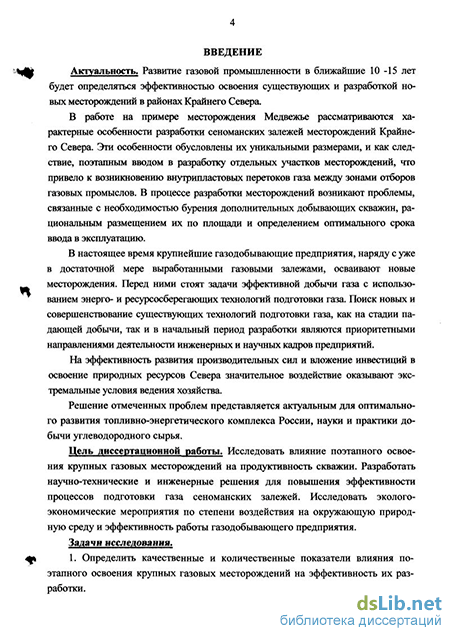 4

ВВЕДЕНИЕ

Актуальность. Развитие газовой промышленности в ближайшие 10 -15 лет будет определяться эффективностью освоения существующих и разработкой новых месторождений в районах Крайнего Севера.

В работе на примере месторождения Медвежье рассматриваются характерные особенности разработки сеноманских залежей месторождений Крайнего Севера. Эти особенности обусловлены их уникальными размерами, и как следствие, поэтапным вводом в разработку отдельных участков месторождений, что привело к возникновению внутрипластовых перетоков газа между зонами отборов газовых промыслов. В процессе разработки месторождений возникают проблемы, связанные с необходимостью бурения дополнительных добывающих скважин, рациональным размещением их по площади и определением оптимального срока ввода в эксплуатацию.

В настоящее время крупнейшие газодобывающие предприятия, наряду с уже в достаточной мере выработанными газовыми залежами, осваивают новые месторождения. Перед ними стоят задачи эффективной добычи газа с использованием энерго- и ресурсосберегающих технологий подготовки газа. Поиск новых и совершенствование существующих технологий подготовки газа, как на стадии падающей добычи, так и в начальный период разработки являются приоритетными направлениями деятельности инженерных и научных кадров предприятий.

На эффективность развития производительных сил и вложение инвестиций в освоение природных ресурсов Севера значительное воздействие оказывают экстремальные условия ведения хозяйства.

Решение отмеченных проблем представляется актуальным для оптимального развития топливно-энергетического комплекса России, науки и практики добычи углеводородного сырья.

Цель диссертационной работы. Исследовать влияние поэтапного освоения крупных газовых месторождений на продуктивность скважин. Разработать научно-технические и инженерные решения для повышения эффективности процессов подготовки газа сеноманских залежей. Исследовать эколого-экономические мероприятия по степени воздействия на окружающую природную среду и эффективность работы газодобывающего предприятия.

Задачи исследования.

1. Определить качественные и количественные показатели влияния поэтапного освоения крупных газовых месторождений на эффективность их разработки.

dsLib.net
библиотека диссертаций